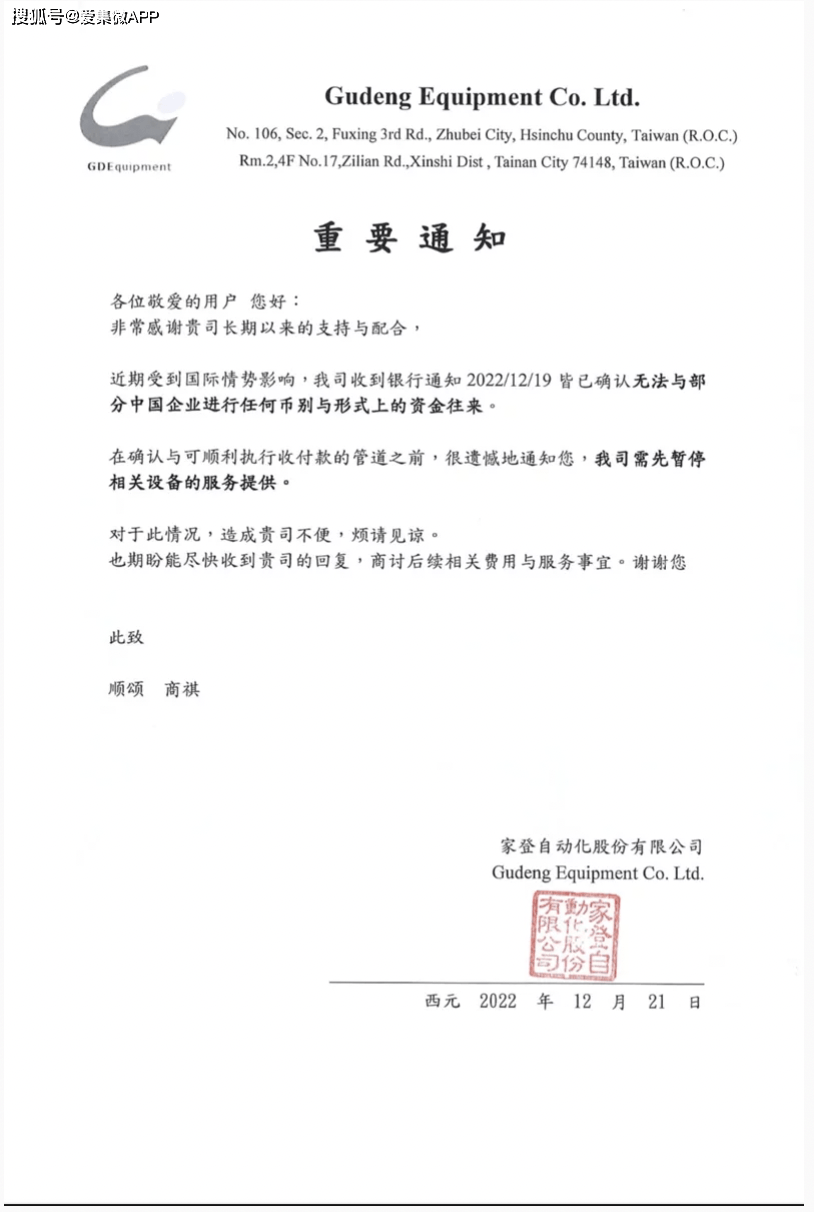 搜狐号@爱集微APP

GDEquipment

Gudeng Equipment Co. Ltd.

No. 106, Sec. 2, Fuxing 3rd Rd., Zhubei City, Hsinchu County, Taiwan (R.O.C.)
Rm.2,4F No.17,Zilian Rd.,Xinshi Dist , Tainan City 74148, Taiwan (R.O.C.)

重要通知

各位敬爱的用户 您好：
非常感谢贵司长期以来的支持与配合，

近期受到国际情势影响，我司收到银行通知 2022/12/19 皆已确认无法与部分中国企业进行任何币别与形式上的资金往来。

在确认与可顺利执行收付款的管道之前，很遗憾地通知您，我司需先暂停相关设备的服务提供。

对于此情况，造成贵司不便，烦请见谅。
也期盼能尽快收到贵司的回复，商讨后续相关费用与服务事宜。谢谢您

此致

顺颂 商祺

家登自动化股份有限公司
Gudeng Equipment Co. Ltd.

家登自動化股份有限公司

西元 2022 年 12 月 21 日